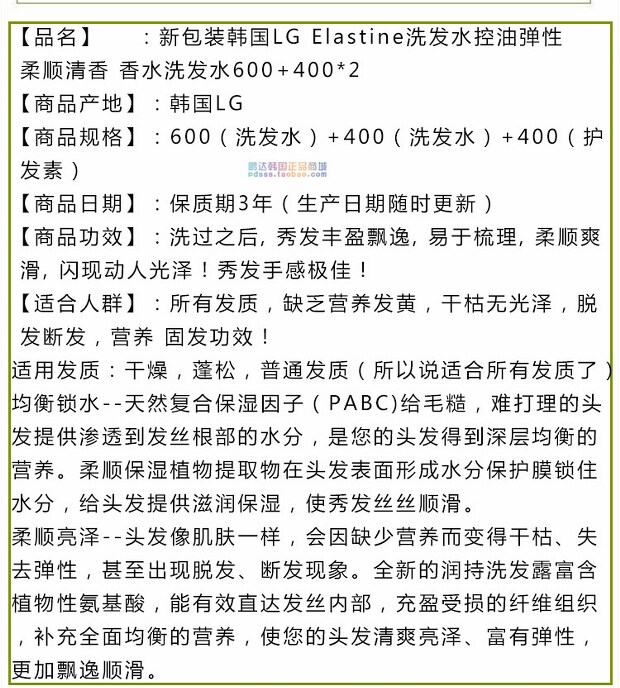 【品名】　：新包装韩国LG Elastine洗发水控油弹性柔顺清香 香水洗发水600+400*2
【商品产地】：韩国LG
【商品规格】：600（洗发水）+400（洗发水）+400（护发素）
鹏达韩国正品商城
pdsss.taobao.com
【商品日期】：保质期3年（生产日期随时更新）
【商品功效】：洗过之后，秀发丰盈飘逸，易于梳理，柔顺爽滑，闪现动人光泽！秀发手感极佳！
【适合人群】：所有发质，缺乏营养发黄，干枯无光泽，脱发断发，营养 固发功效！
适用发质：干燥，蓬松，普通发质（所以说适合所有发质了）
均衡锁水--天然复合保湿因子（PABC)给毛糙，难打理的头发提供渗透到发丝根部的水分，是您的头发得到深层均衡的营养。柔顺保湿植物提取物在头发表面形成水分保护膜锁住水分，给头发提供滋润保湿，使秀发丝丝顺滑。
柔顺亮泽--头发像肌肤一样，会因缺少营养而变得干枯、失去弹性，甚至出现脱发、断发现象。全新的润持洗发露富含植物性氨基酸，能有效直达发丝内部，充盈受损的纤维组织，补充全面均衡的营养，使您的头发清爽亮泽、富有弹性，更加飘逸顺滑。